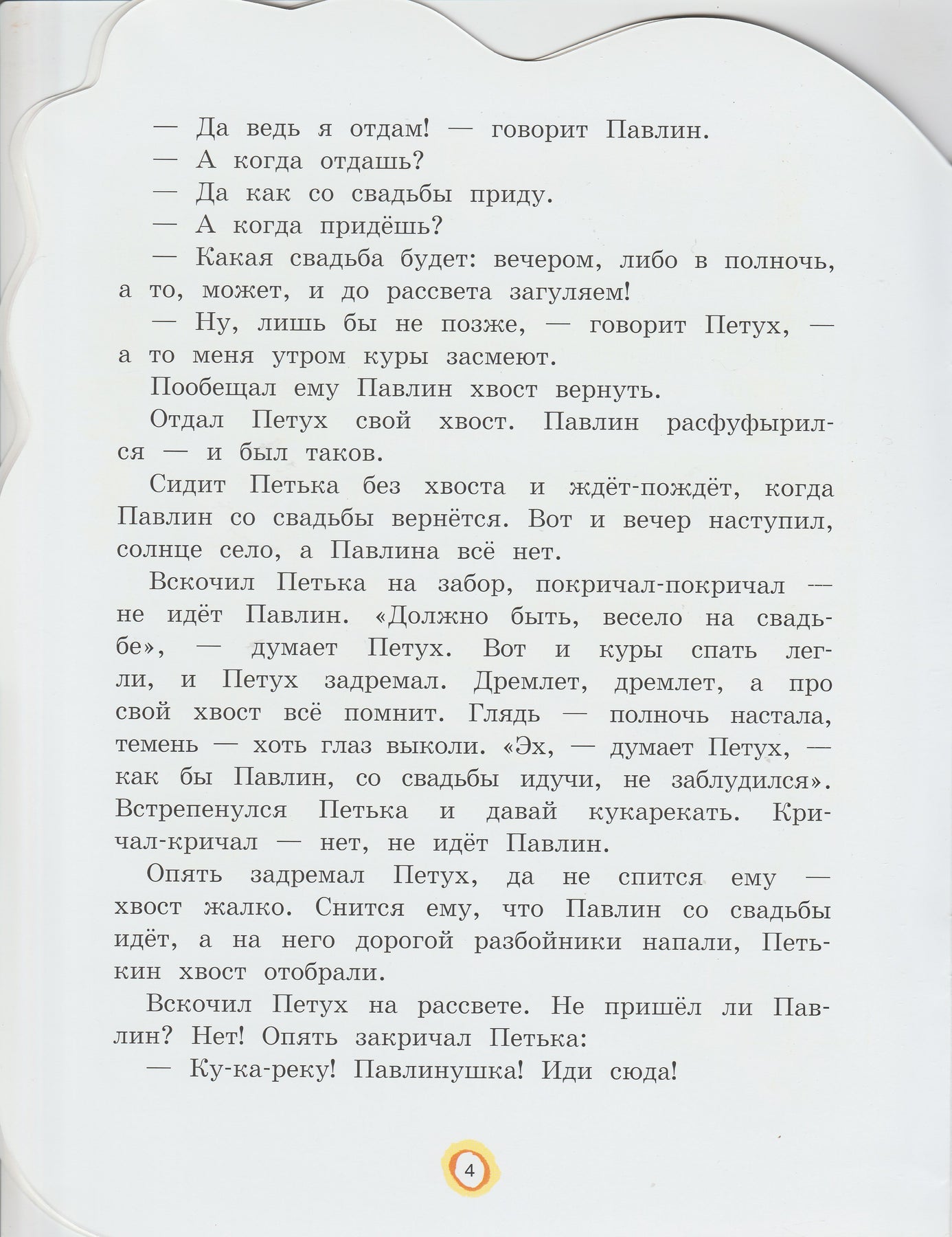 — Да ведь я отдам! — говорит Павлин.
— А когда отдашь?
— Да как со свадьбы приду.
— А когда придёшь?
— Какая свадьба будет: вечером, либо в полночь, а то, может, и до рассвета загуляем!
— Ну, лишь бы не позже, — говорит Петух, — а то меня утром куры засмеют.
Пообещал ему Павлин хвост вернуть.
Отдал Петух свой хвост. Павлин расфуфырился — и был таков.
Сидит Петька без хвоста и ждёт-пождёт, когда Павлин со свадьбы вернётся. Вот и вечер наступил, солнце село, а Павлина всё нет.
Вскочил Петька на забор, покричал-покричал — не идёт Павлин. «Должно быть, весело на свадьбе», — думает Петух. Вот и куры спать легли, и Петух задремал. Дремлет, дремлет, а про свой хвост всё помнит. Глядь — полночь настала, темень — хоть глаз выколи. «Эх, — думает Петух, — как бы Павлин, со свадьбы идучи, не заблудился». Встрепенулся Петька и давай кукарекать. Кричал-кричал — нет, не идёт Павлин.
Опять задремал Петух, да не спится ему — хвост жалко. Снится ему, что Павлин со свадьбы идёт, а на него дорогой разбойники напали, Петькин хвост отобрали.
Вскочил Петух на рассвете. Не пришёл ли Павлин? Нет! Опять закричал Петька:
— Ку-ка-реку! Павлинушка! Иди сюда!

4